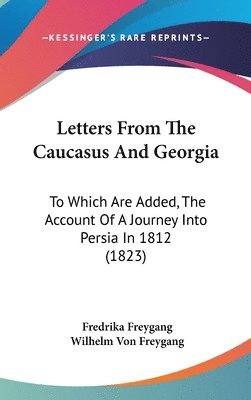 —KESSINGER'S RARE REPRINTS—

Letters From The Caucasus And Georgia

To Which Are Added, The Account Of A Journey Into Persia In 1812 (1823)

Fredrika Freygang
Wilhelm Von Freygang